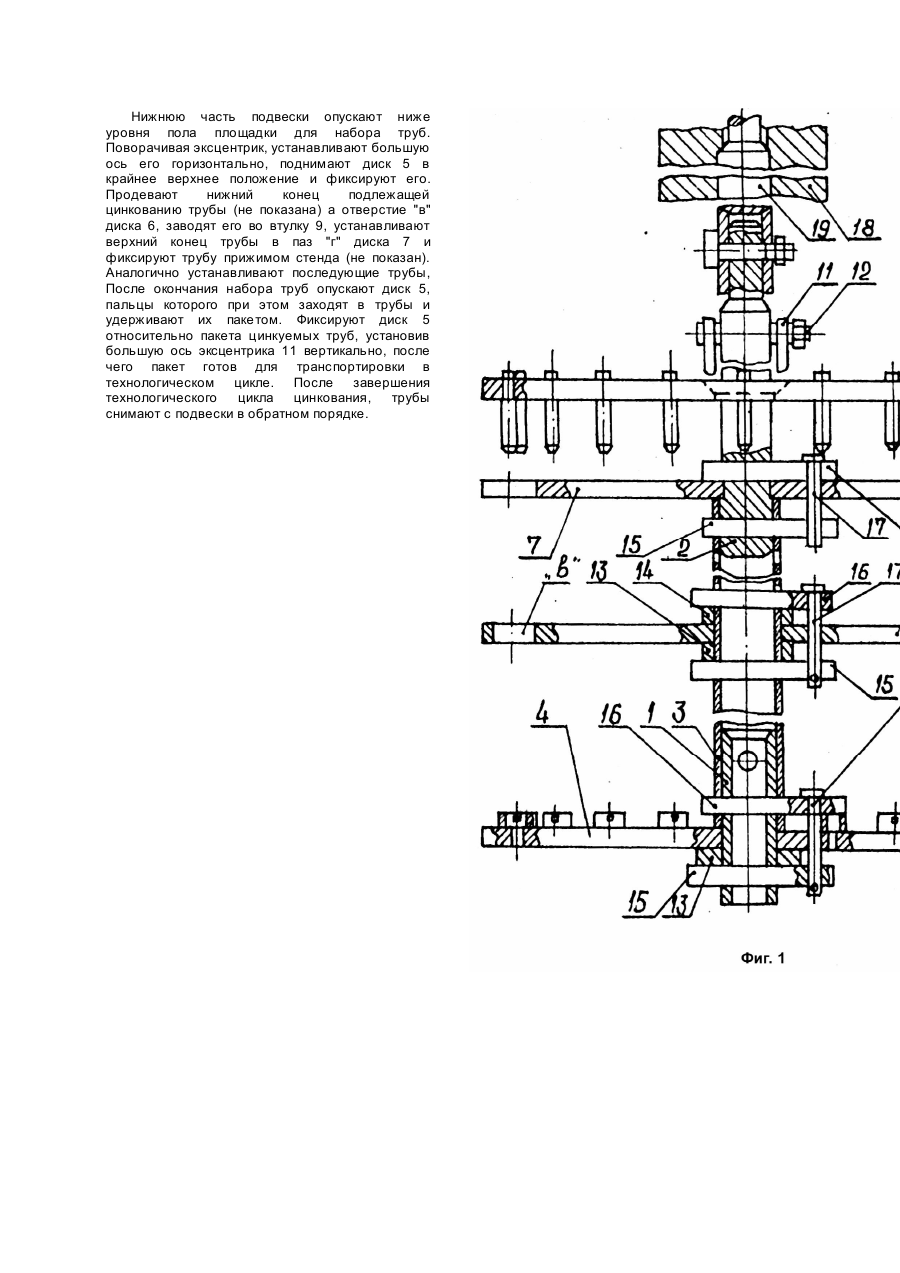 Нижнюю часть подвески опускают ниже уровня пола площадки для набора труб. Поворачивая эксцентрик, устанавливают большую ось его горизонтально, поднимают диск 5 в крайнее верхнее положение и фиксируют его. Продевают нижний конец подлежащей цинкованию трубы (не показана) а отверстие "в" диска 6, заводят его во втулку 9, устанавливают верхний конец трубы в паз "г" диска 7 и фиксируют трубу прижимом стенда (не показан). Аналогично устанавливают последующие трубы, После окончания набора труб опускают диск 5, пальцы которого при этом заходят в трубы и удерживают их пакетом. Фиксируют диск 5 относительно пакета цинкуемых труб, установив большую ось эксцентрика 11 вертикально, после чего пакет готов для транспортировки в технологическом цикле. После завершения технологического цикла цинкования, трубы снимают с подвески в обратном порядке.

19
18
11
12
17
7
15
2
„в"
13
14
16
17
15
4
16
1
3
15
13

Фиг. 1